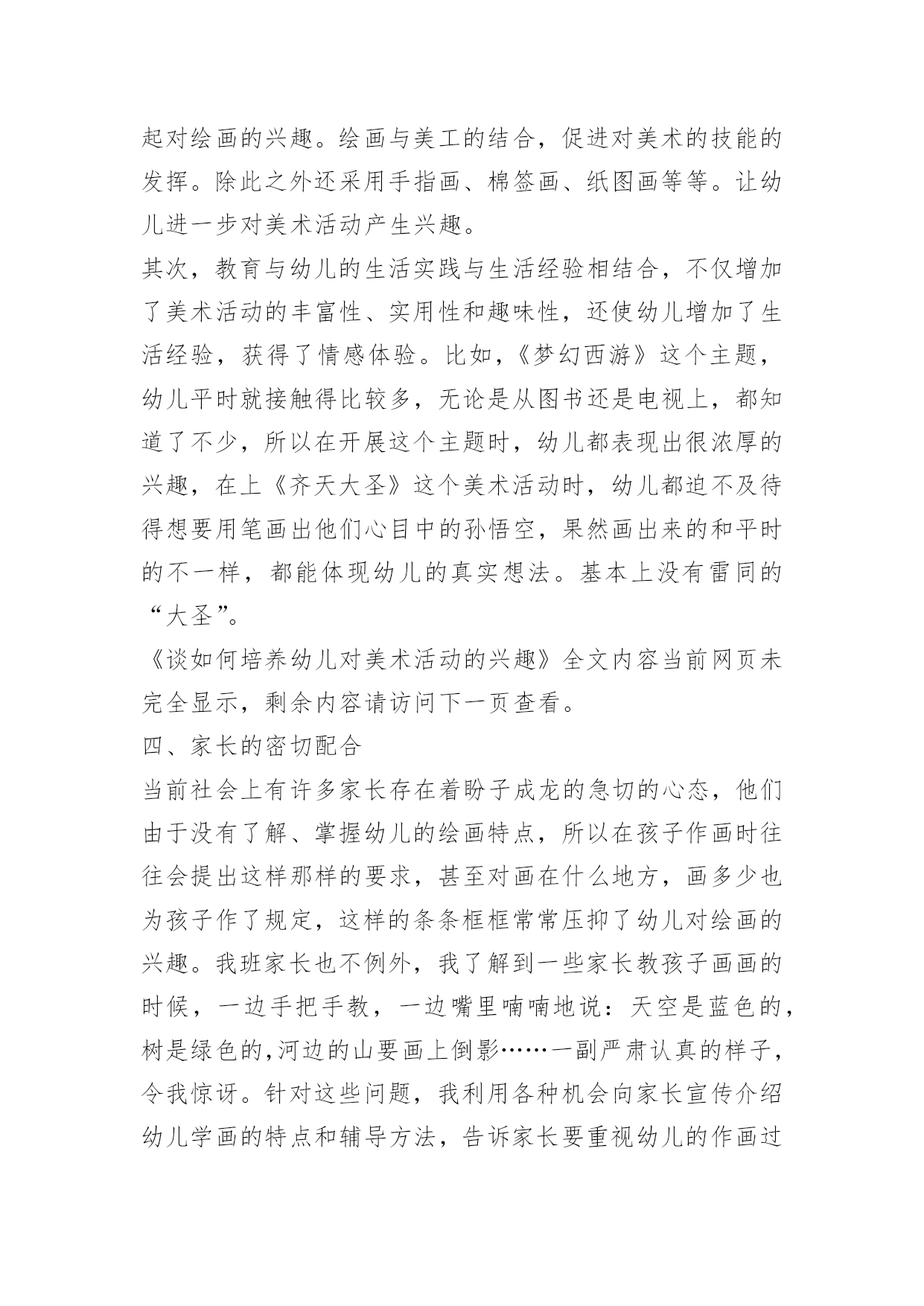 起对绘画的兴趣。绘画与美工的结合，促进对美术的技能的发挥。除此之外还采用手指画、棉签画、纸图画等等。让幼儿进一步对美术活动产生兴趣。

其次，教育与幼儿的生活实践与生活经验相结合，不仅增加了美术活动的丰富性、实用性和趣味性，还使幼儿增加了生活经验，获得了情感体验。比如，《梦幻西游》这个主题，幼儿平时就接触得比较多，无论是从图书还是电视上，都知道了不少，所以在开展这个主题时，幼儿都表现出很浓厚的兴趣，在上《齐天大圣》这个美术活动时，幼儿都迫不及待得想要用笔画出他们心目中的孙悟空，果然画出来的和平时的不一样，都能体现幼儿的真实想法。基本上没有雷同的“大圣”。

《谈如何培养幼儿对美术活动的兴趣》全文内容当前网页未完全显示，剩余内容请访问下一页查看。

四、家长的密切配合

当前社会上有许多家长存在着盼子成龙的急切的心态，他们由于没有了解、掌握幼儿的绘画特点，所以在孩子作画时往往会提出这样那样的要求，甚至对画在什么地方，画多少也为孩子作了规定，这样的条条框框常常压抑了幼儿对绘画的兴趣。我班家长也不例外，我了解到一些家长教孩子画画的时候，一边手把手教，一边嘴里喃喃地说：天空是蓝色的，树是绿色的,河边的山要画上倒影……一副严肃认真的样子，令我惊讶。针对这些问题，我利用各种机会向家长宣传介绍幼儿学画的特点和辅导方法，告诉家长要重视幼儿的作画过